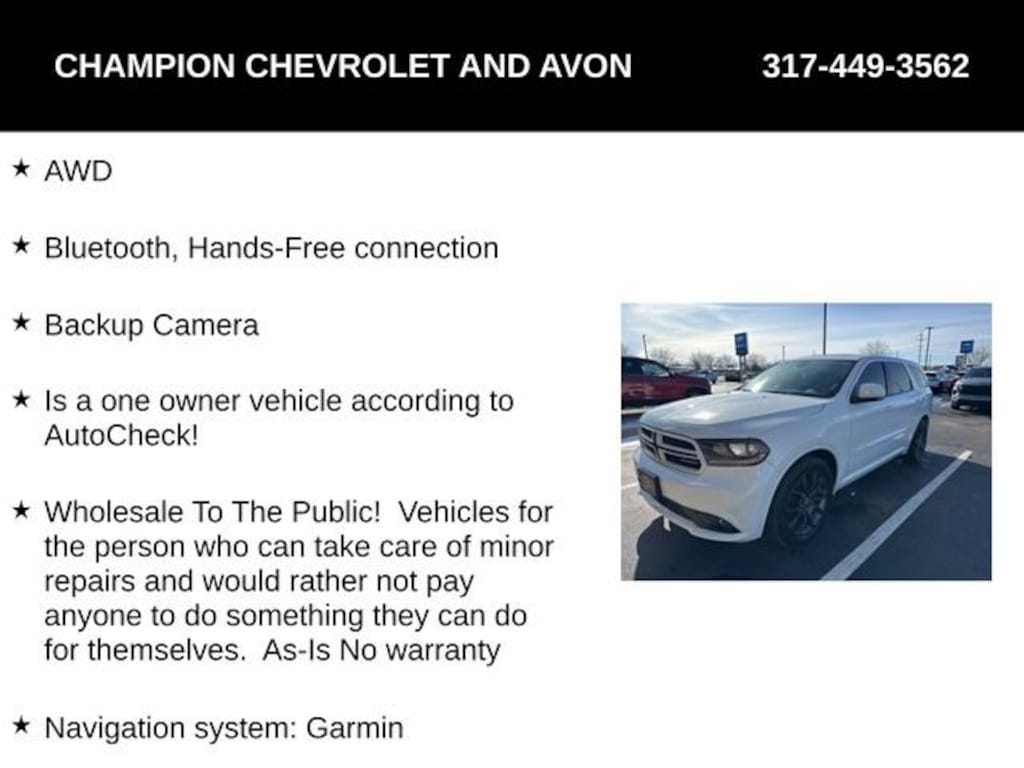 CHAMPION CHEVROLET AND AVON 317-449-3562

★ AWD

★ Bluetooth, Hands-Free connection

★ Backup Camera

★ Is a one owner vehicle according to AutoCheck!

★ Wholesale To The Public! Vehicles for the person who can take care of minor repairs and would rather not pay anyone to do something they can do for themselves. As-Is No warranty

★ Navigation system: Garmin